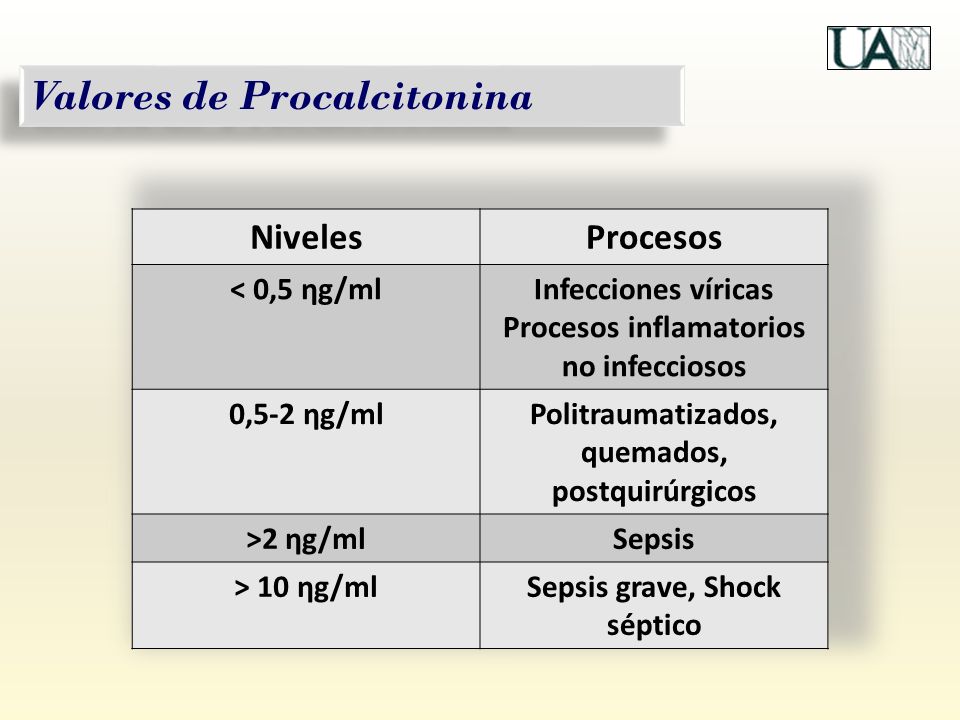 UAM

Valores de Procalcitonina

| Niveles | Procesos |
|---|---|
| < 0,5 ηg/ml | Infecciones víricas Procesos inflamatorios no infecciosos |
| 0,5-2 ηg/ml | Politraumatizados, quemados, postquirúrgicos |
| >2 ηg/ml | Sepsis |
| > 10 ηg/ml | Sepsis grave, Shock séptico |